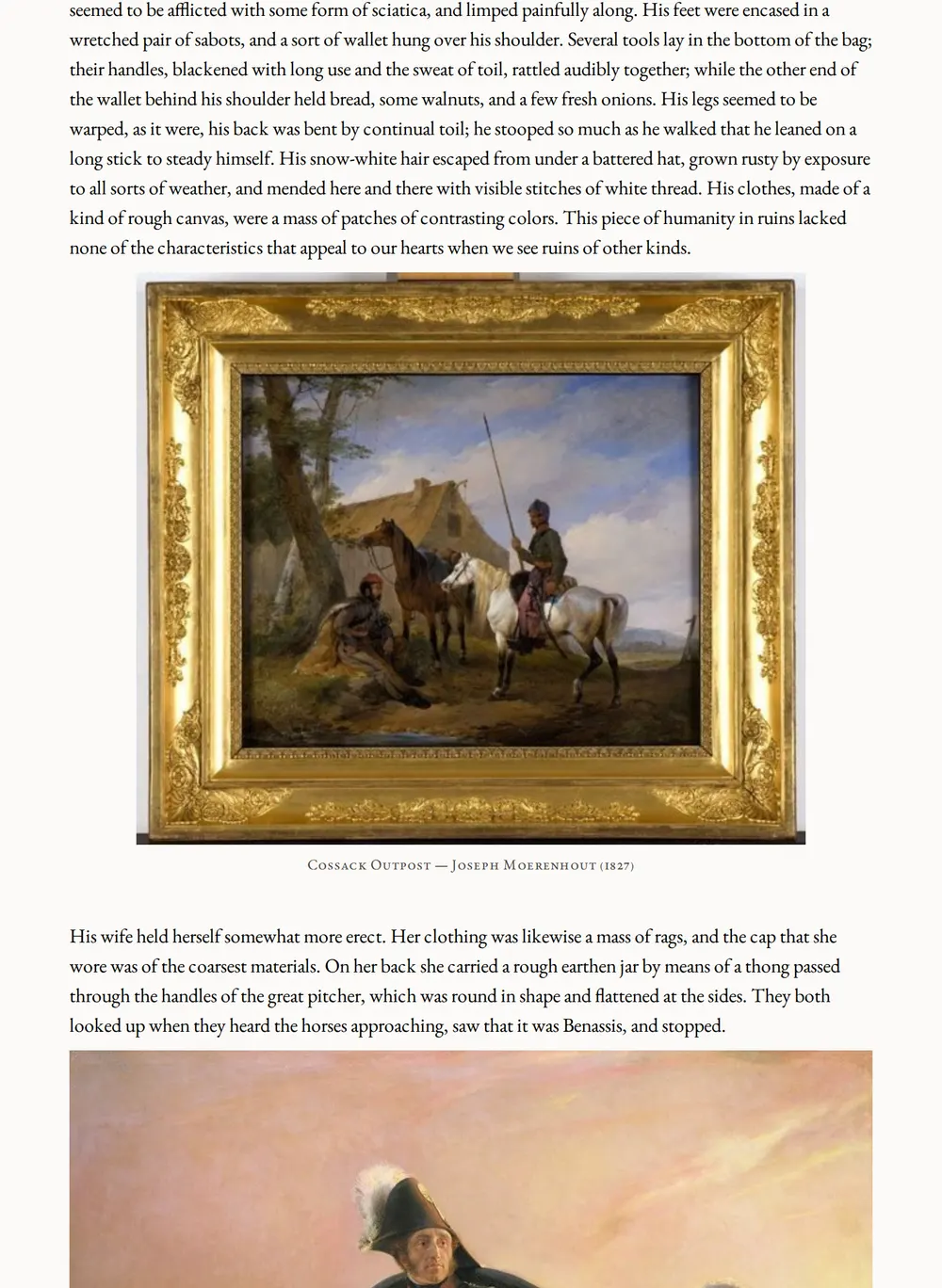 seemed to be afflicted with some form of sciatica, and limped painfully along. His feet were encased in a wretched pair of sabots, and a sort of wallet hung over his shoulder. Several tools lay in the bottom of the bag; their handles, blackened with long use and the sweat of toil, rattled audibly together; while the other end of the wallet behind his shoulder held bread, some walnuts, and a few fresh onions. His legs seemed to be warped, as it were, his back was bent by continual toil; he stooped so much as he walked that he leaned on a long stick to steady himself. His snow-white hair escaped from under a battered hat, grown rusty by exposure to all sorts of weather, and mended here and there with visible stitches of white thread. His clothes, made of a kind of rough canvas, were a mass of patches of contrasting colors. This piece of humanity in ruins lacked none of the characteristics that appeal to our hearts when we see ruins of other kinds.

Cossack Outpost — Joseph Moerenhout (1827)

His wife held herself somewhat more erect. Her clothing was likewise a mass of rags, and the cap that she wore was of the coarsest materials. On her back she carried a rough earthen jar by means of a thong passed through the handles of the great pitcher, which was round in shape and flattened at the sides. They both looked up when they heard the horses approaching, saw that it was Benassis, and stopped.